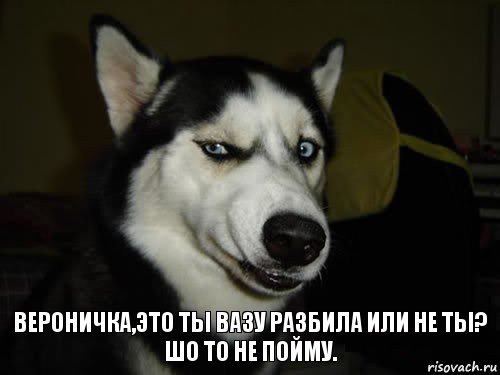 ВЕРОНИЧКА,ЭТО ТЫ ВАЗУ РАЗБИЛА ИЛИ НЕ ТЫ? ШО ТО НЕ ПОЙМУ.

risovach.ru